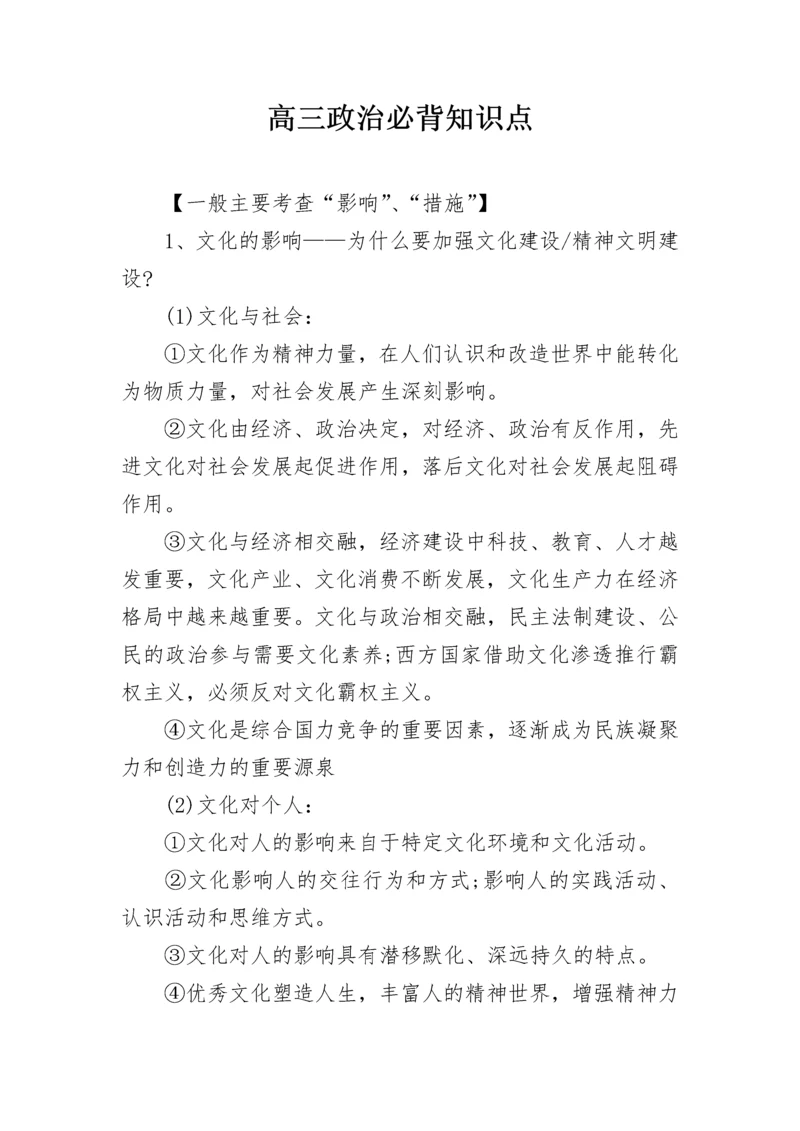 高三政治必背知识点

【一般主要考查“影响”、“措施”】

1、文化的影响——为什么要加强文化建设/精神文明建设?

(1)文化与社会:

①文化作为精神力量，在人们认识和改造世界中能转化为物质力量，对社会发展产生深刻影响。

②文化由经济、政治决定，对经济、政治有反作用，先进文化对社会发展起促进作用，落后文化对社会发展起阻碍作用。

③文化与经济相交融，经济建设中科技、教育、人才越发重要，文化产业、文化消费不断发展，文化生产力在经济格局中越来越重要。文化与政治相交融，民主法制建设、公民的政治参与需要文化素养;西方国家借助文化渗透推行霸权主义，必须反对文化霸权主义。

④文化是综合国力竞争的重要因素，逐渐成为民族凝聚力和创造力的重要源泉

(2)文化对个人:

①文化对人的影响来自于特定文化环境和文化活动。

②文化影响人的交往行为和方式;影响人的实践活动、认识活动和思维方式。

③文化对人的影响具有潜移默化、深远持久的特点。

④优秀文化塑造人生，丰富人的精神世界，增强精神力